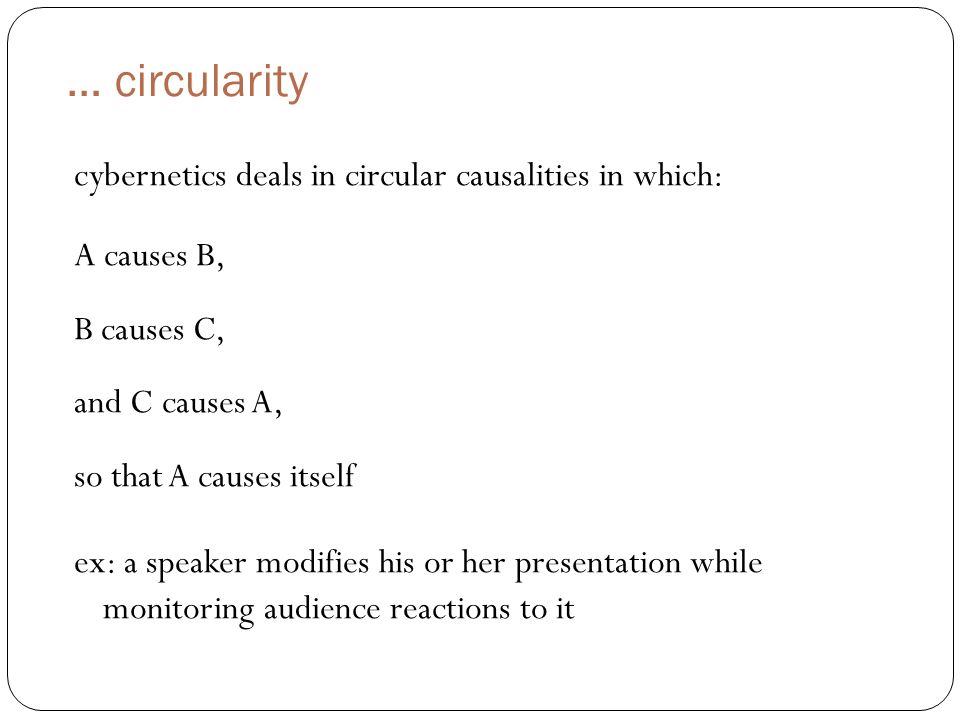 … circularity

cybernetics deals in circular causalities in which:

A causes B,

B causes C,

and C causes A,

so that A causes itself

ex: a speaker modifies his or her presentation while monitoring audience reactions to it